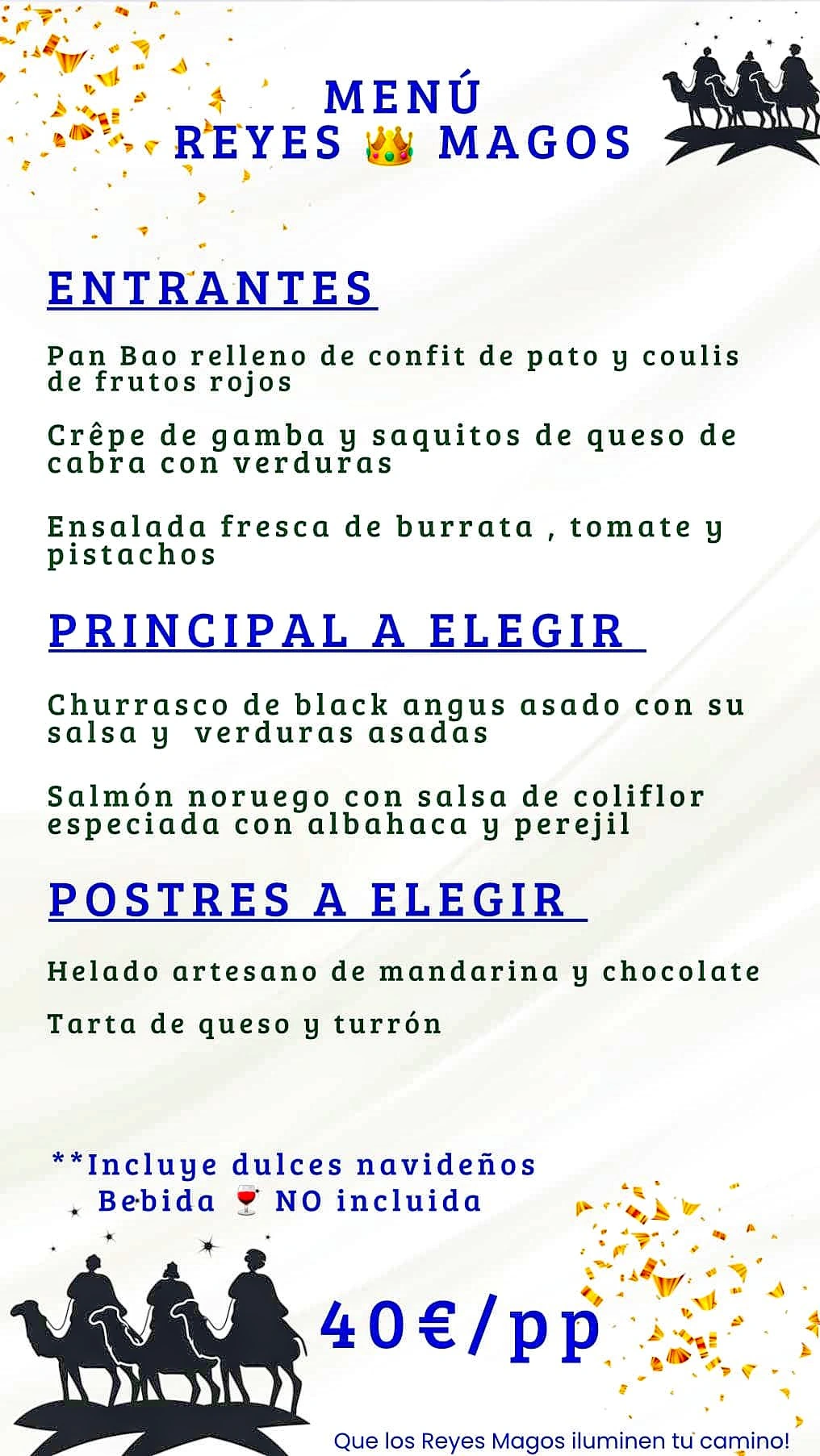 MENÚ
REYES 👑 MAGOS

ENTRANTES

Pan Bao relleno de confit de pato y coulis de frutos rojos

Crêpe de gamba y saquitos de queso de cabra con verduras

Ensalada fresca de burrata , tomate y pistachos

PRINCIPAL A ELEGIR

Churrasco de black angus asado con su salsa y verduras asadas

Salmón noruego con salsa de coliflor especiada con albahaca y perejil

POSTRES A ELEGIR

Helado artesano de mandarina y chocolate

Tarta de queso y turrón

**Incluye dulces navideños
Bebida 🍷 NO incluida

40€/pp

Que los Reyes Magos iluminen tu camino!